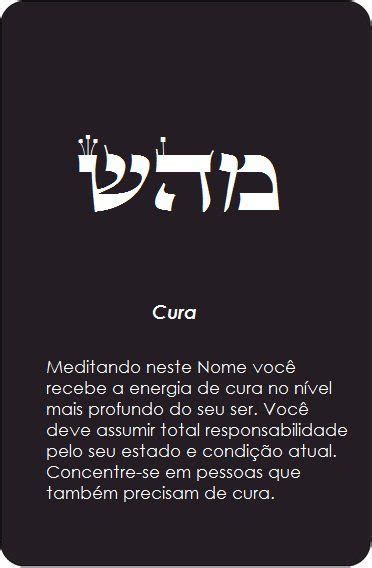 מהש

Cura

Meditando neste Nome você recebe a energia de cura no nível mais profundo do seu ser. Você deve assumir total responsabilidade pelo seu estado e condição atual. Concentre-se em pessoas que também precisam de cura.